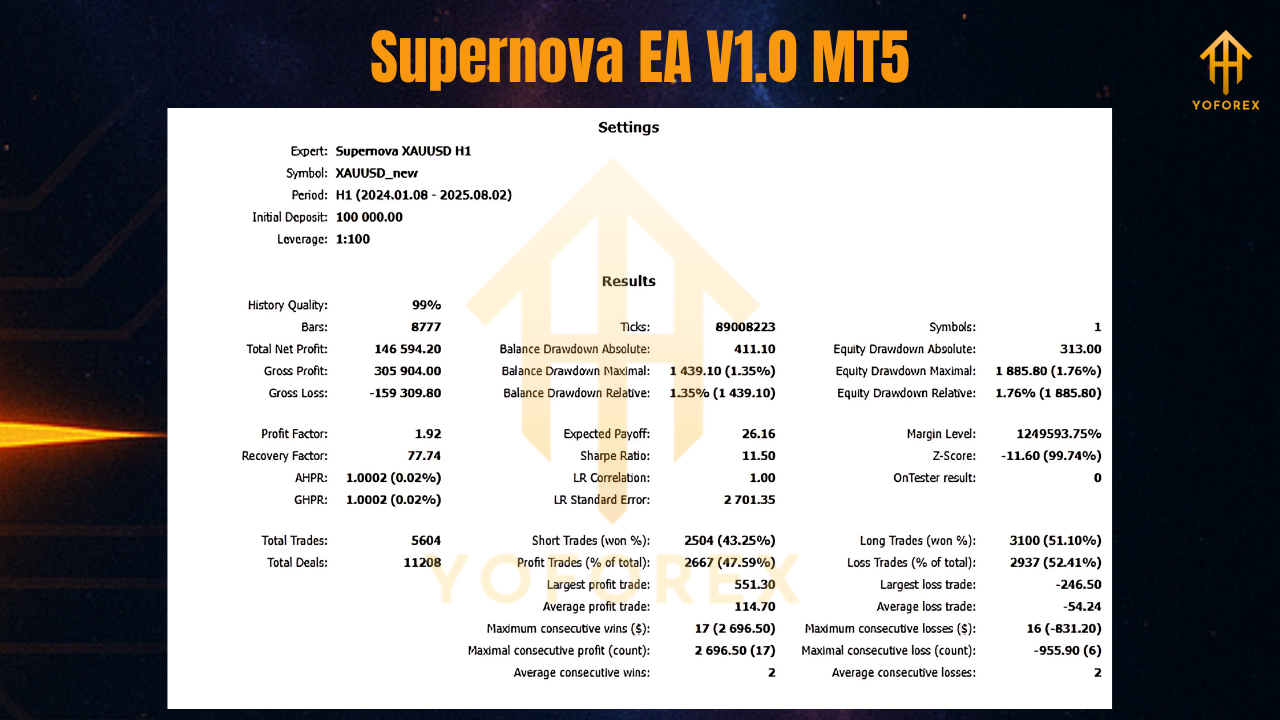 Supernova EA V1.0 MT5

YOFOREX

Settings

Expert: Supernova XAUUSD H1
Symbol: XAUUSD_new
Period: H1 (2024.01.08 - 2025.08.02)
Initial Deposit: 100 000.00
Leverage: 1:100

Results

| | | | | | |
|---|---|---|---|---|---|
| History Quality: | 99% | | | | |
| Bars: | 8777 | Ticks: | 89008223 | Symbols: | 1 |
| Total Net Profit: | 146 594.20 | Balance Drawdown Absolute: | 411.10 | Equity Drawdown Absolute: | 313.00 |
| Gross Profit: | 305 904.00 | Balance Drawdown Maximal: | 1 439.10 (1.35%) | Equity Drawdown Maximal: | 1 885.80 (1.76%) |
| Gross Loss: | -159 309.80 | Balance Drawdown Relative: | 1.35% (1 439.10) | Equity Drawdown Relative: | 1.76% (1 885.80) |
| Profit Factor: | 1.92 | Expected Payoff: | 26.16 | Margin Level: | 1249593.75% |
| Recovery Factor: | 77.74 | Sharpe Ratio: | 11.50 | Z-Score: | -11.60 (99.74%) |
| AHPR: | 1.0002 (0.02%) | LR Correlation: | 1.00 | OnTester result: | 0 |
| GHPR: | 1.0002 (0.02%) | LR Standard Error: | 2 701.35 | | |
| Total Trades: | 5604 | Short Trades (won %): | 2504 (43.25%) | Long Trades (won %): | 3100 (51.10%) |
| Total Deals: | 11208 | Profit Trades (% of total): | 2667 (47.59%) | Loss Trades (% of total): | 2937 (52.41%) |
| | | Largest profit trade: | 551.30 | Largest loss trade: | -246.50 |
| | | Average profit trade: | 114.70 | Average loss trade: | -54.24 |
| | | Maximum consecutive wins ($): | 17 (2 696.50) | Maximum consecutive losses ($): | 16 (-831.20) |
| | | Maximal consecutive profit (count): | 2 696.50 (17) | Maximal consecutive loss (count): | -955.90 (6) |
| | | Average consecutive wins: | 2 | Average consecutive losses: | 2 |

YOFOREX